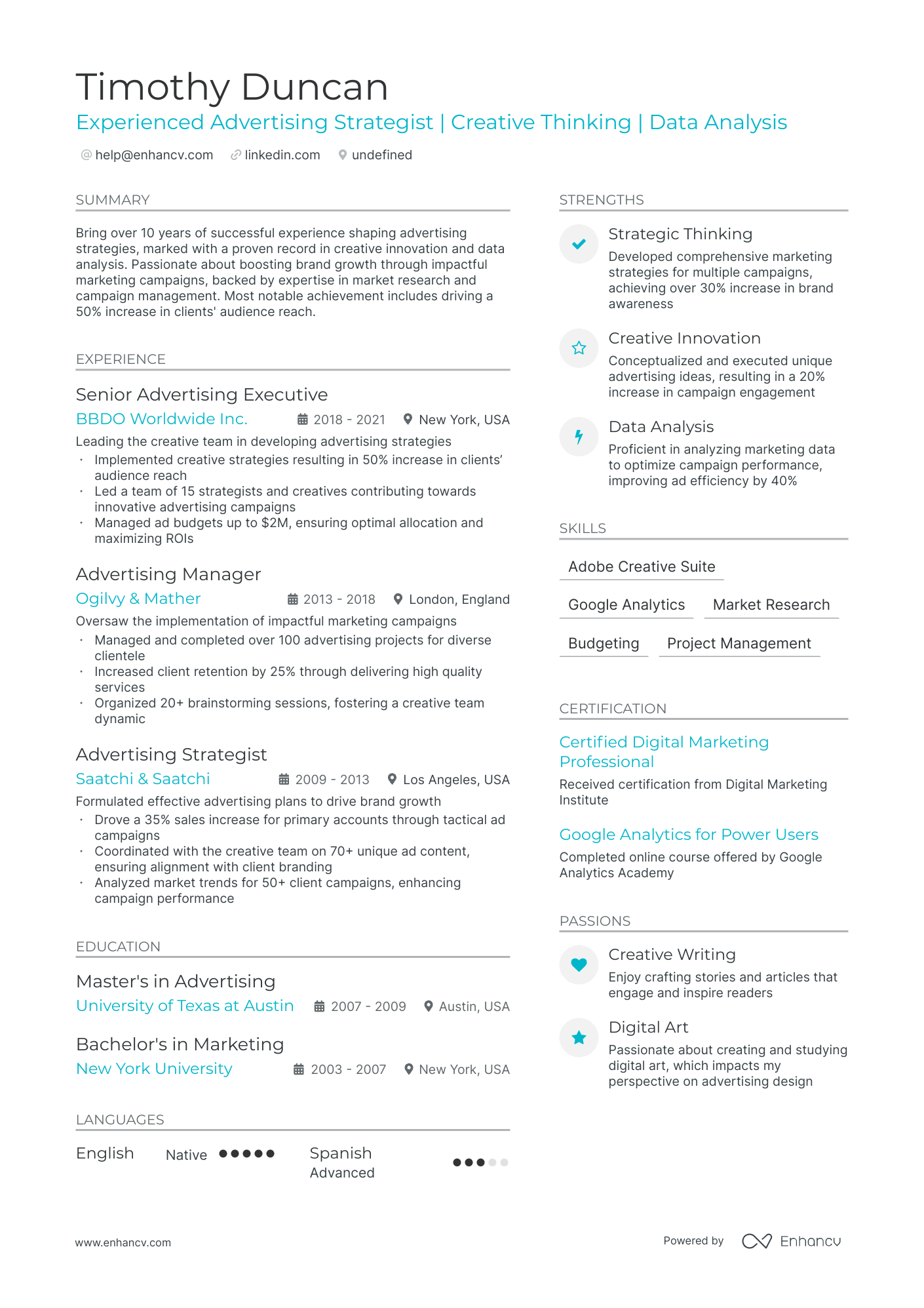 Timothy Duncan

Experienced Advertising Strategist | Creative Thinking | Data Analysis

help@enhancv.com linkedin.com undefined

SUMMARY

Bring over 10 years of successful experience shaping advertising strategies, marked with a proven record in creative innovation and data analysis. Passionate about boosting brand growth through impactful marketing campaigns, backed by expertise in market research and campaign management. Most notable achievement includes driving a 50% increase in clients' audience reach.

EXPERIENCE

Senior Advertising Executive

BBDO Worldwide Inc. 2018 - 2021 New York, USA

Leading the creative team in developing advertising strategies

• Implemented creative strategies resulting in 50% increase in clients' audience reach
• Led a team of 15 strategists and creatives contributing towards innovative advertising campaigns
• Managed ad budgets up to $2M, ensuring optimal allocation and maximizing ROIs

Advertising Manager

Ogilvy & Mather 2013 - 2018 London, England

Oversaw the implementation of impactful marketing campaigns

• Managed and completed over 100 advertising projects for diverse clientele
• Increased client retention by 25% through delivering high quality services
• Organized 20+ brainstorming sessions, fostering a creative team dynamic

Advertising Strategist

Saatchi & Saatchi 2009 - 2013 Los Angeles, USA

Formulated effective advertising plans to drive brand growth

• Drove a 35% sales increase for primary accounts through tactical ad campaigns
• Coordinated with the creative team on 70+ unique ad content, ensuring alignment with client branding
• Analyzed market trends for 50+ client campaigns, enhancing campaign performance

EDUCATION

Master's in Advertising

University of Texas at Austin 2007 - 2009 Austin, USA

Bachelor's in Marketing

New York University 2003 - 2007 New York, USA

LANGUAGES

English Native

Spanish Advanced

STRENGTHS

Strategic Thinking

Developed comprehensive marketing strategies for multiple campaigns, achieving over 30% increase in brand awareness

Creative Innovation

Conceptualized and executed unique advertising ideas, resulting in a 20% increase in campaign engagement

Data Analysis

Proficient in analyzing marketing data to optimize campaign performance, improving ad efficiency by 40%

SKILLS

Adobe Creative Suite

Google Analytics Market Research

Budgeting Project Management

CERTIFICATION

Certified Digital Marketing Professional

Received certification from Digital Marketing Institute

Google Analytics for Power Users

Completed online course offered by Google Analytics Academy

PASSIONS

Creative Writing

Enjoy crafting stories and articles that engage and inspire readers

Digital Art

Passionate about creating and studying digital art, which impacts my perspective on advertising design

www.enhancv.com

Powered by Enhancv